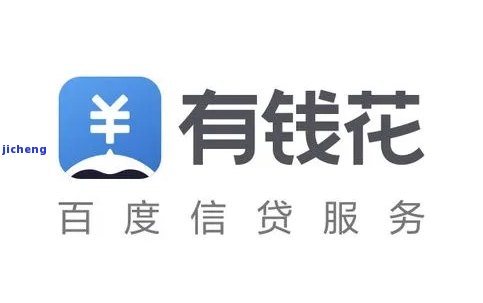 jicheng

¥

有钱花

百度信贷服务